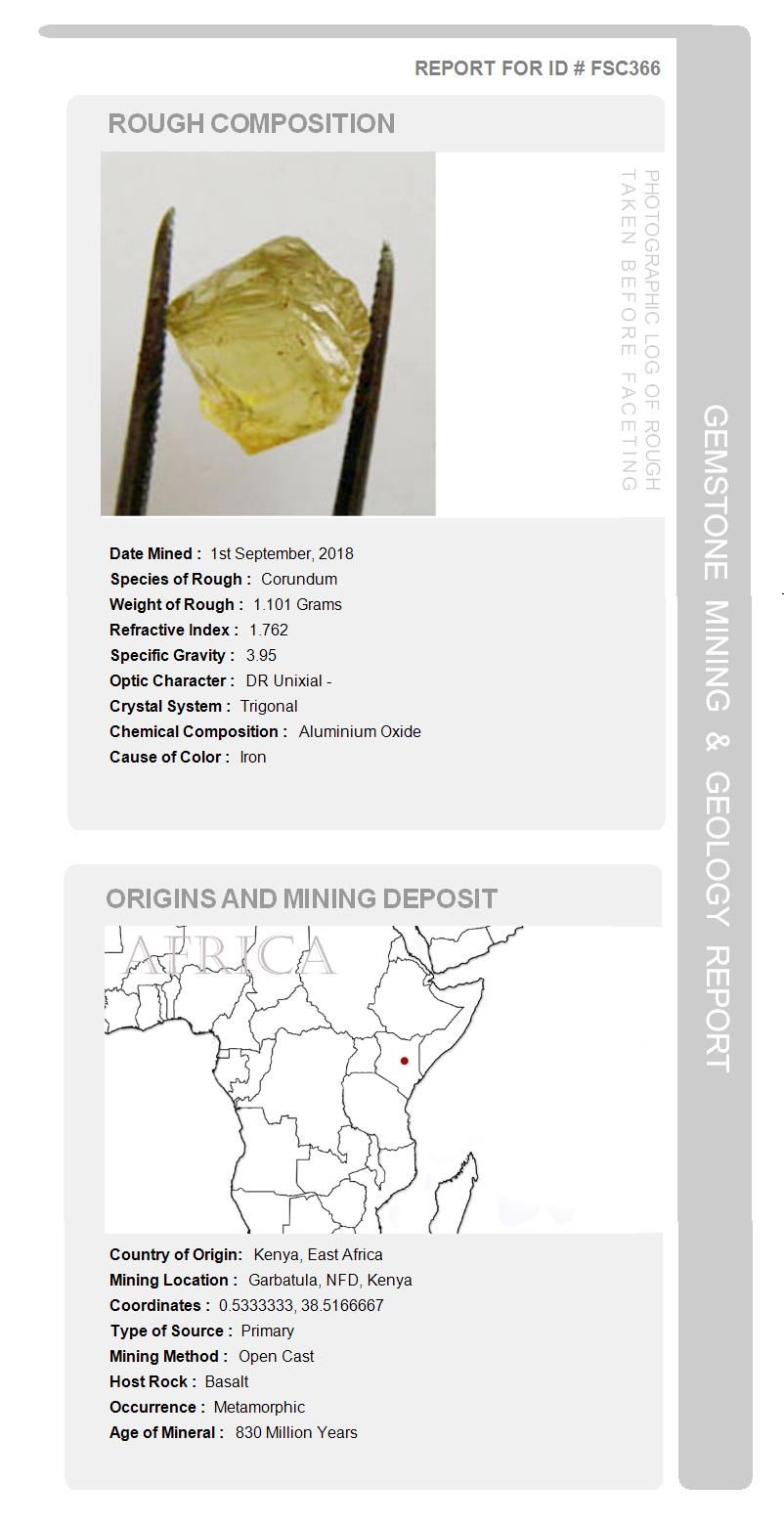 REPORT FOR ID # FSC366

ROUGH COMPOSITION

PHOTOGRAPHIC LOG OF ROUGH TAKEN BEFORE FACETING

Date Mined : 1st September, 2018
Species of Rough : Corundum
Weight of Rough : 1.101 Grams
Refractive Index : 1.762
Specific Gravity : 3.95
Optic Character : DR Unixial -
Crystal System : Trigonal
Chemical Composition : Aluminium Oxide
Cause of Color : Iron

ORIGINS AND MINING DEPOSIT

AFRICA

Country of Origin: Kenya, East Africa
Mining Location : Garbatula, NFD, Kenya
Coordinates : 0.5333333, 38.5166667
Type of Source : Primary
Mining Method : Open Cast
Host Rock : Basalt
Occurrence : Metamorphic
Age of Mineral : 830 Million Years

GEMSTONE MINING & GEOLOGY REPORT